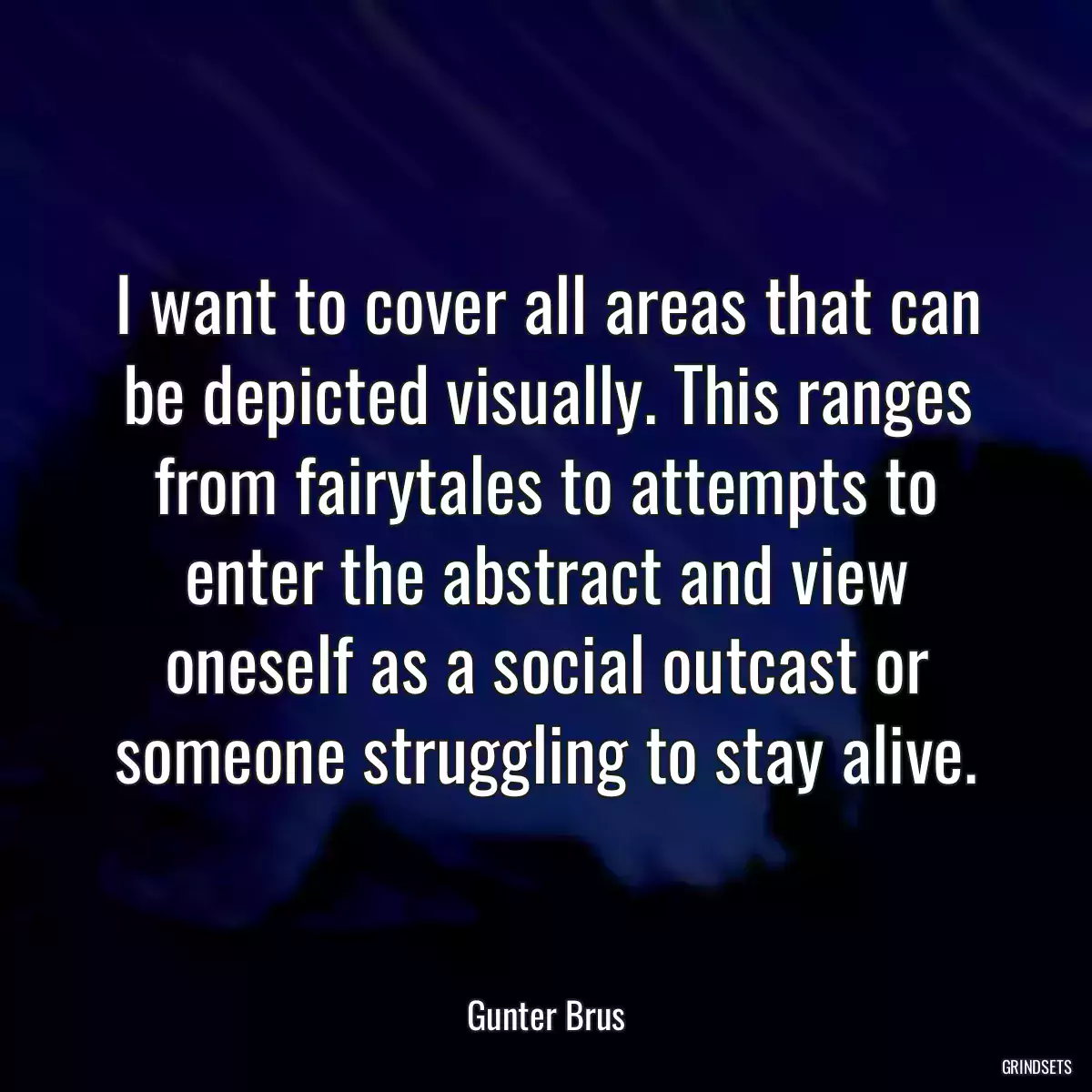 I want to cover all areas that can be depicted visually. This ranges from fairytales to attempts to enter the abstract and view oneself as a social outcast or someone struggling to stay alive.

Gunter Brus

GRINDSETS